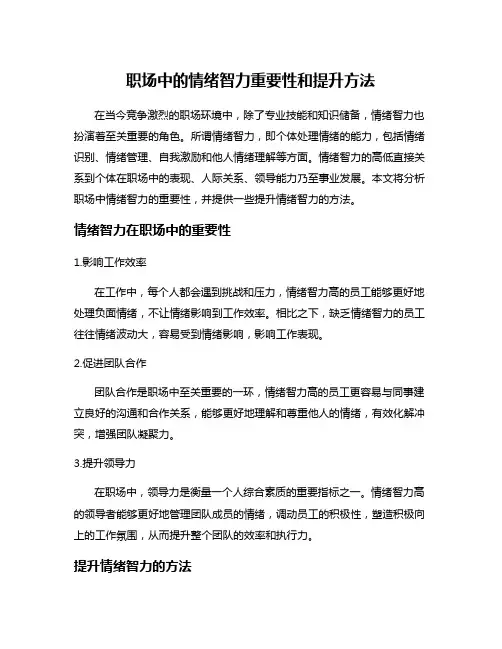 职场中的情绪智力重要性和提升方法

在当今竞争激烈的职场环境中，除了专业技能和知识储备，情绪智力也扮演着至关重要的角色。所谓情绪智力，即个体处理情绪的能力，包括情绪识别、情绪管理、自我激励和他人情绪理解等方面。情绪智力的高低直接关系到个体在职场中的表现、人际关系、领导能力乃至事业发展。本文将分析职场中情绪智力的重要性，并提供一些提升情绪智力的方法。

情绪智力在职场中的重要性

1.影响工作效率

在工作中，每个人都会遇到挑战和压力，情绪智力高的员工能够更好地处理负面情绪，不让情绪影响到工作效率。相比之下，缺乏情绪智力的员工往往情绪波动大，容易受到情绪影响，影响工作表现。

2.促进团队合作

团队合作是职场中至关重要的一环，情绪智力高的员工更容易与同事建立良好的沟通和合作关系，能够更好地理解和尊重他人的情绪，有效化解冲突，增强团队凝聚力。

3.提升领导力

在职场中，领导力是衡量一个人综合素质的重要指标之一。情绪智力高的领导者能够更好地管理团队成员的情绪，调动员工的积极性，塑造积极向上的工作氛围，从而提升整个团队的效率和执行力。

提升情绪智力的方法